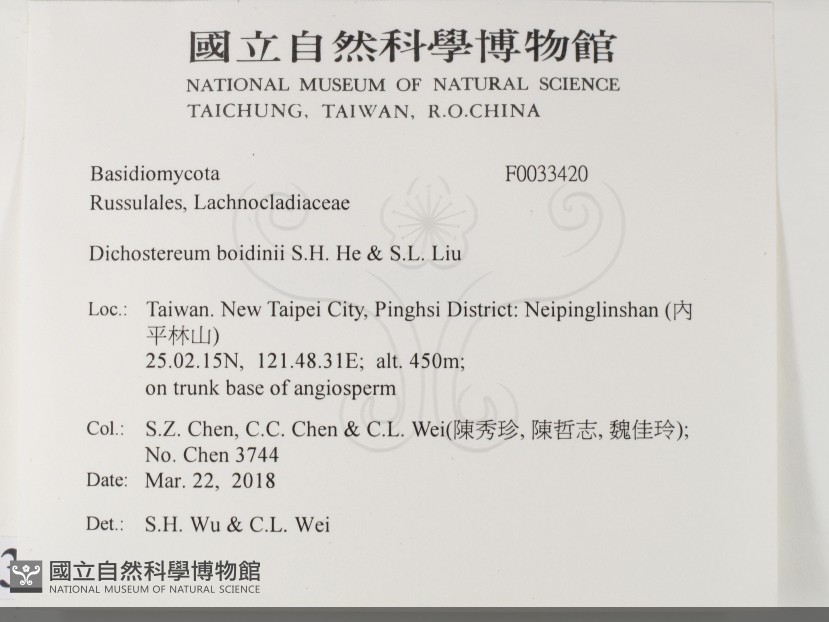 國立自然科學博物館
NATIONAL MUSEUM OF NATURAL SCIENCE
TAICHUNG, TAIWAN, R.O.CHINA

Basidiomycota F0033420
Russulales, Lachnocladiaceae

Dichostereum boidinii S.H. He & S.L. Liu

Loc.: Taiwan. New Taipei City, Pinghsi District: Neipinglinshan (內平林山)
25.02.15N, 121.48.31E; alt. 450m;
on trunk base of angiosperm

Col.: S.Z. Chen, C.C. Chen & C.L. Wei(陳秀珍, 陳哲志, 魏佳玲);
No. Chen 3744
Date: Mar. 22, 2018

Det.: S.H. Wu & C.L. Wei

國立自然科學博物館
NATIONAL MUSEUM OF NATURAL SCIENCE